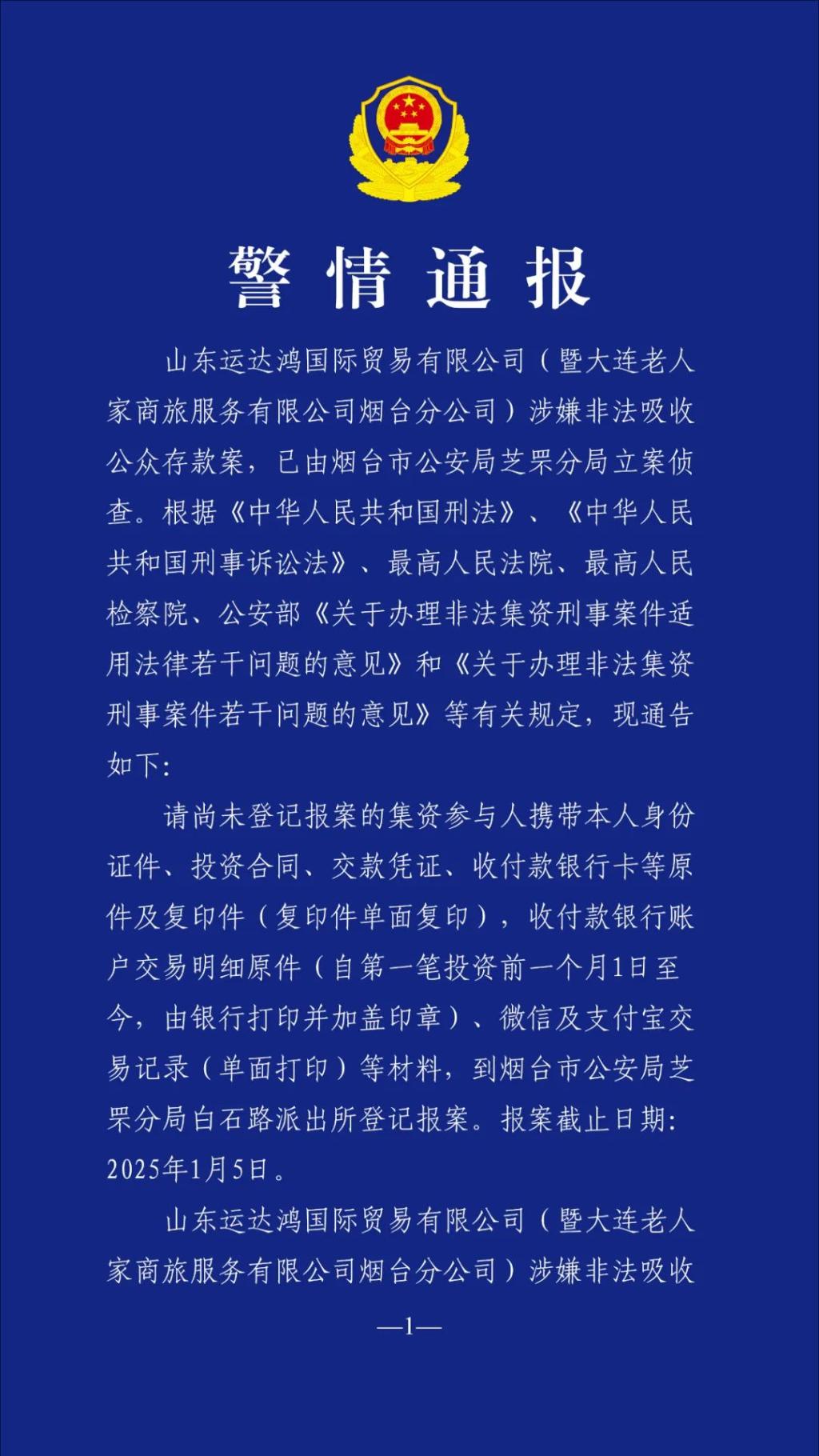 警情通报

山东运达鸿国际贸易有限公司（暨大连老人家商旅服务有限公司烟台分公司）涉嫌非法吸收公众存款案，已由烟台市公安局芝罘分局立案侦查。根据《中华人民共和国刑法》、《中华人民共和国刑事诉讼法》、最高人民法院、最高人民检察院、公安部《关于办理非法集资刑事案件适用法律若干问题的意见》和《关于办理非法集资刑事案件若干问题的意见》等有关规定，现通告如下：

请尚未登记报案的集资参与人携带本人身份证件、投资合同、交款凭证、收付款银行卡等原件及复印件（复印件单面复印），收付款银行账户交易明细原件（自第一笔投资前一个月1日至今，由银行打印并加盖印章）、微信及支付宝交易记录（单面打印）等材料，到烟台市公安局芝罘分局白石路派出所登记报案。报案截止日期：2025年1月5日。

山东运达鸿国际贸易有限公司（暨大连老人家商旅服务有限公司烟台分公司）涉嫌非法吸收

—1—